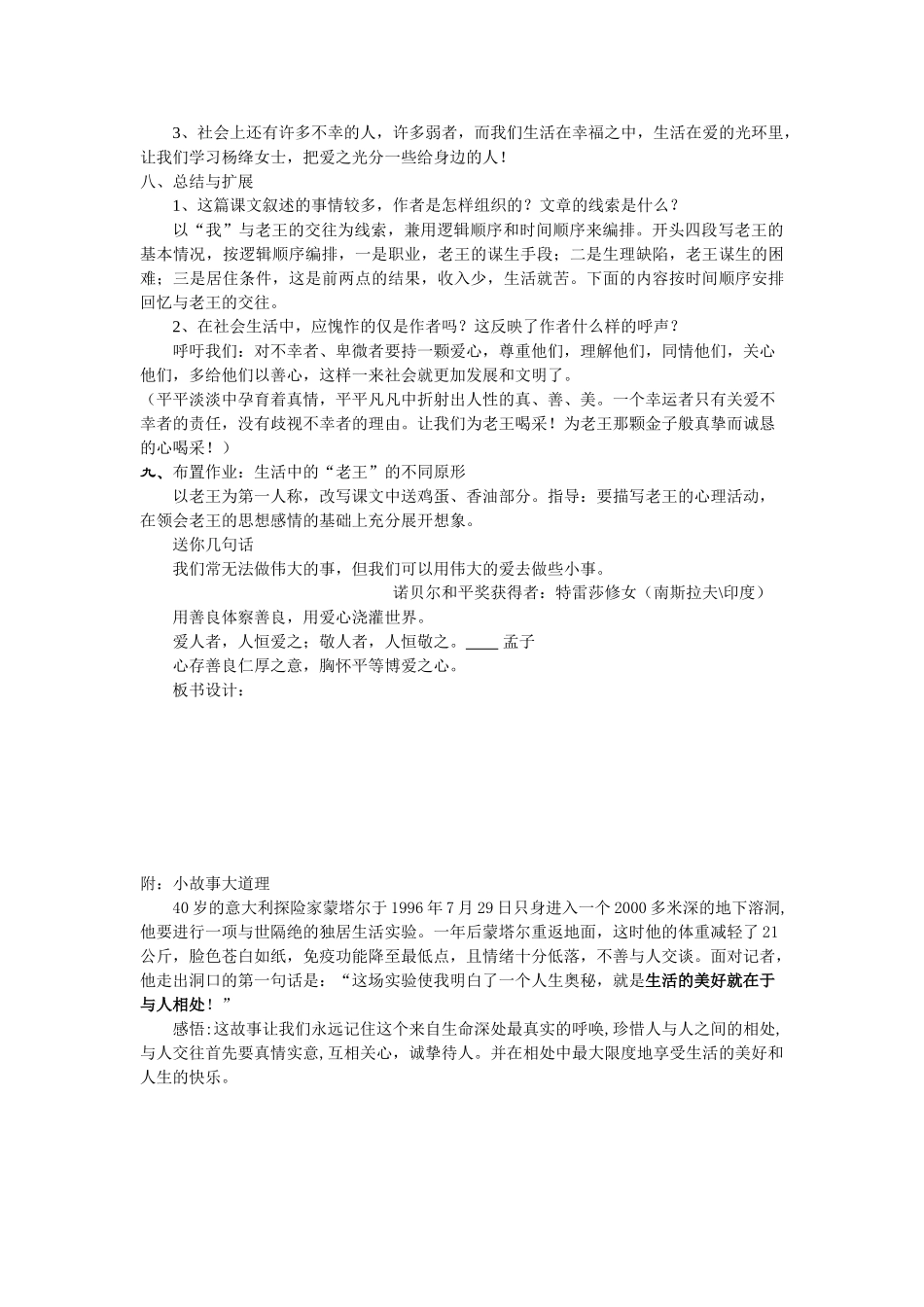 3、社会上还有许多不幸的人，许多弱者，而我们生活在幸福之中，生活在爱的光环里，让我们学习杨绛女士，把爱之光分一些给身边的人！

八、总结与扩展

1、这篇课文叙述的事情较多，作者是怎样组织的？文章的线索是什么？

以“我”与老王的交往为线索，兼用逻辑顺序和时间顺序来编排。开头四段写老王的基本情况，按逻辑顺序编排，一是职业，老王的谋生手段；二是生理缺陷，老王谋生的困难；三是居住条件，这是前两点的结果，收入少，生活就苦。下面的内容按时间顺序安排回忆与老王的交往。

2、在社会生活中，应愧怍的仅是作者吗？这反映了作者什么样的呼声？

呼吁我们：对不幸者、卑微者要持一颗爱心，尊重他们，理解他们，同情他们，关心他们，多给他们以善心，这样一来社会就更加发展和文明了。

（平平淡淡中孕育着真情，平平凡凡中折射出人性的真、善、美。一个幸运者只有关爱不幸者的责任，没有歧视不幸者的理由。让我们为老王喝采！为老王那颗金子般真挚而诚恳的心喝采！）

九、布置作业：生活中的“老王”的不同原形

以老王为第一人称，改写课文中送鸡蛋、香油部分。指导：要描写老王的心理活动，在领会老王的思想感情的基础上充分展开想象。

送你几句话

我们常无法做伟大的事，但我们可以用伟大的爱去做些小事。

诺贝尔和平奖获得者：特雷莎修女（南斯拉夫\印度）

用善良体察善良，用爱心浇灌世界。

爱人者，人恒爱之；敬人者，人恒敬之。____ 孟子

心存善良仁厚之意，胸怀平等博爱之心。

板书设计：

附：小故事大道理

40 岁的意大利探险家蒙塔尔于 1996 年 7 月 29 日只身进入一个 2000 多米深的地下溶洞，他要进行一项与世隔绝的独居生活实验。一年后蒙塔尔重返地面，这时他的体重减轻了 21 公斤，脸色苍白如纸，免疫功能降至最低点，且情绪十分低落，不善与人交谈。面对记者，他走出洞口的第一句话是：“这场实验使我明白了一个人生奥秘，就是生活的美好就在于与人相处！”

感悟:这故事让我们永远记住这个来自生命深处最真实的呼唤,珍惜人与人之间的相处,与人交往首先要真情实意,互相关心，诚挚待人。并在相处中最大限度地享受生活的美好和人生的快乐。